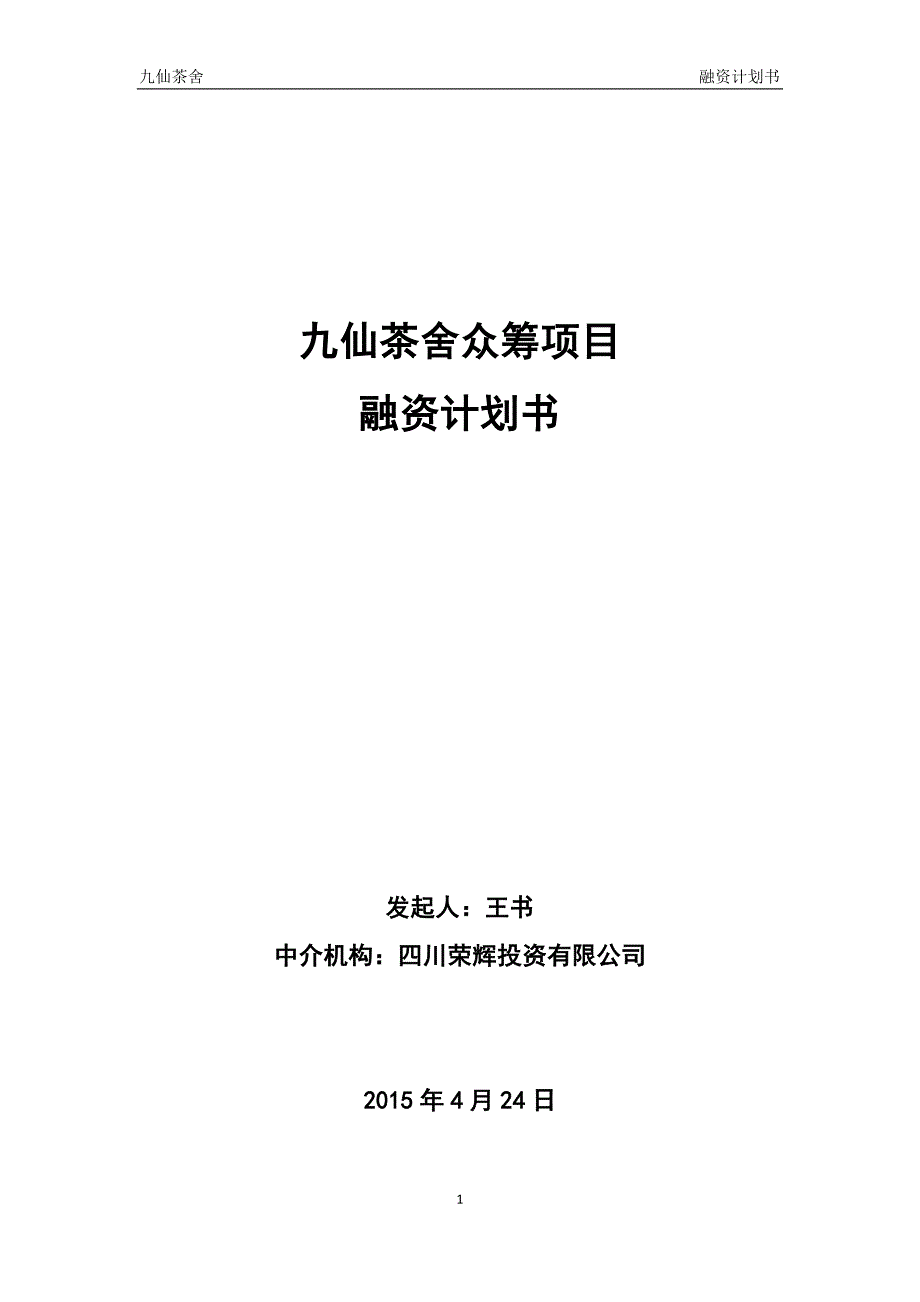 九仙茶舍 融资计划书

九仙茶舍众筹项目
融资计划书

发起人：王书
中介机构：四川荣辉投资有限公司

2015 年 4 月 24 日

1